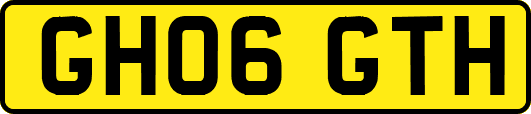 GH06 GTH